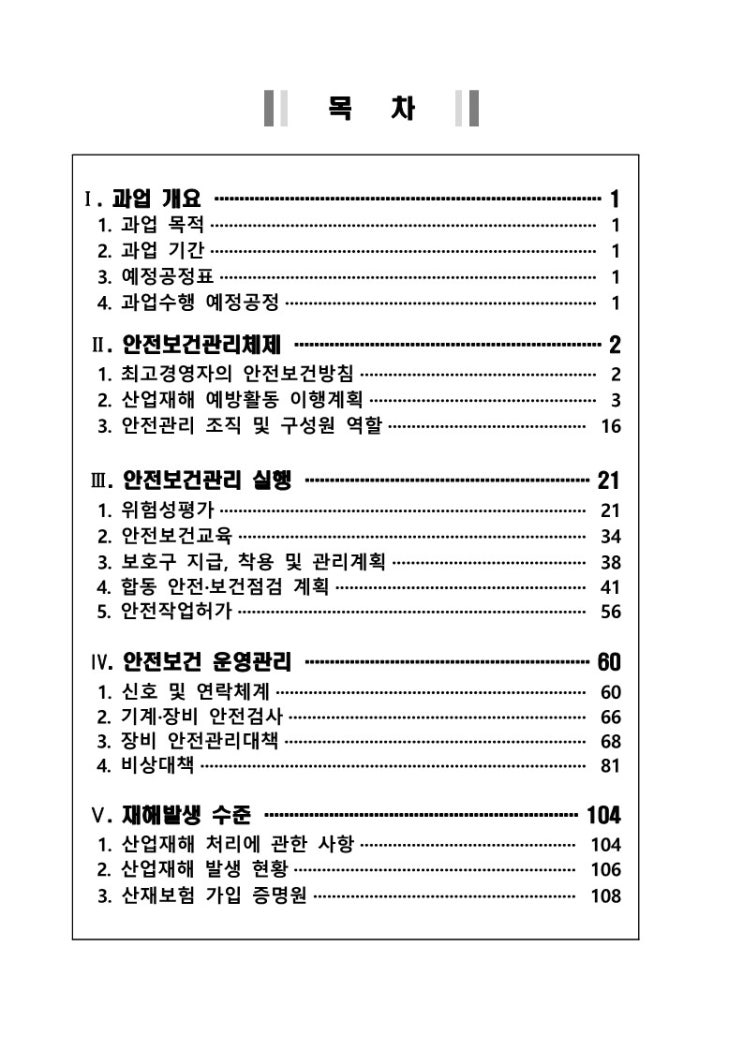 목 차

Ⅰ. 과업 개요 1
1. 과업 목적 1
2. 과업 기간 1
3. 예정공정표 1
4. 과업수행 예정공정 1

Ⅱ. 안전보건관리체제 2
1. 최고경영자의 안전보건방침 2
2. 산업재해 예방활동 이행계획 3
3. 안전관리 조직 및 구성원 역할 16

Ⅲ. 안전보건관리 실행 21
1. 위험성평가 21
2. 안전보건교육 34
3. 보호구 지급, 착용 및 관리계획 38
4. 합동 안전·보건점검 계획 41
5. 안전작업허가 56

Ⅳ. 안전보건 운영관리 60
1. 신호 및 연락체계 60
2. 기계·장비 안전검사 66
3. 장비 안전관리대책 68
4. 비상대책 81

Ⅴ. 재해발생 수준 104
1. 산업재해 처리에 관한 사항 104
2. 산업재해 발생 현황 106
3. 산재보험 가입 증명원 108